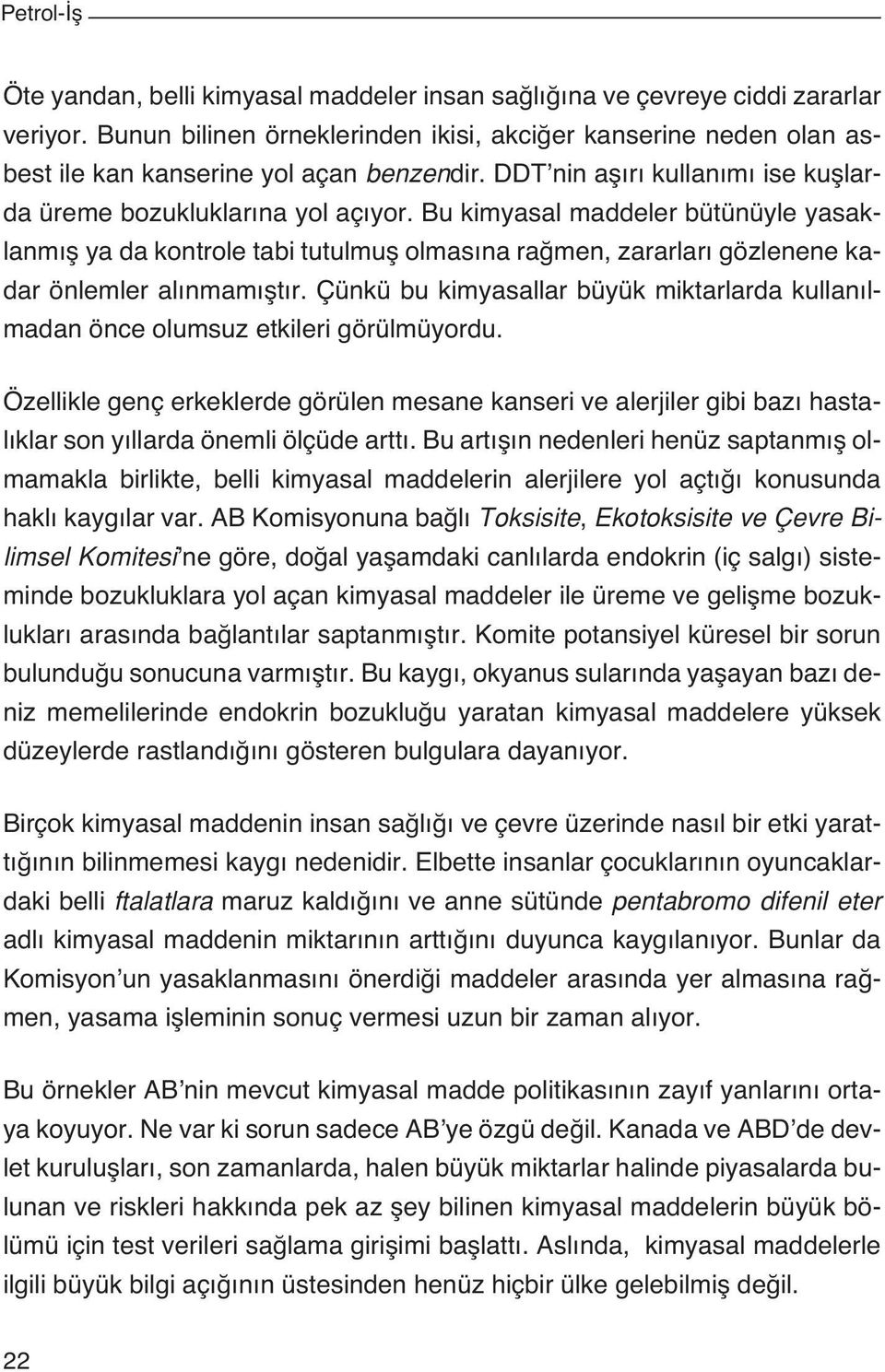 Petrol-İş

Öte yandan, belli kimyasal maddeler insan sağlığına ve çevreye ciddi zararlar veriyor. Bunun bilinen örneklerinden ikisi, akciğer kanserine neden olan asbest ile kan kanserine yol açan benzendir. DDT'nin aşırı kullanımı ise kuşlarda üreme bozukluklarına yol açıyor. Bu kimyasal maddeler bütünüyle yasaklanmış ya da kontrole tabi tutulmuş olmasına rağmen, zararları gözlenene kadar önlemler alınmamıştır. Çünkü bu kimyasallar büyük miktarlarda kullanılmadan önce olumsuz etkileri görülmüyordu.

Özellikle genç erkeklerde görülen mesane kanseri ve alerjiler gibi bazı hastalıklar son yıllarda önemli ölçüde arttı. Bu artışın nedenleri henüz saptanmış olmamakla birlikte, belli kimyasal maddelerin alerjilere yol açtığı konusunda haklı kaygılar var. AB Komisyonuna bağlı Toksisite, Ekotoksisite ve Çevre Bilimsel Komitesi'ne göre, doğal yaşamdaki canlılarda endokrin (iç salgı) sisteminde bozukluklara yol açan kimyasal maddeler ile üreme ve gelişme bozuklukları arasında bağlantılar saptanmıştır. Komite potansiyel küresel bir sorun bulunduğu sonucuna varmıştır. Bu kaygı, okyanus sularında yaşayan bazı deniz memelilerinde endokrin bozukluğu yaratan kimyasal maddelere yüksek düzeylerde rastlandığını gösteren bulgulara dayanıyor.

Birçok kimyasal maddenin insan sağlığı ve çevre üzerinde nasıl bir etki yarattığının bilinmemesi kaygı nedenidir. Elbette insanlar çocuklarının oyuncaklardaki belli ftalatlara maruz kaldığını ve anne sütünde pentabromo difenil eter adlı kimyasal maddenin miktarının arttığını duyunca kaygılanıyor. Bunlar da Komisyon'un yasaklanmasını önerdiği maddeler arasında yer almasına rağmen, yasama işleminin sonuç vermesi uzun bir zaman alıyor.

Bu örnekler AB'nin mevcut kimyasal madde politikasının zayıf yanlarını ortaya koyuyor. Ne var ki sorun sadece AB'ye özgü değil. Kanada ve ABD'de devlet kuruluşları, son zamanlarda, halen büyük miktarlar halinde piyasalarda bulunan ve riskleri hakkında pek az şey bilinen kimyasal maddelerin büyük bölümü için test verileri sağlama girişimi başlattı. Aslında, kimyasal maddelerle ilgili büyük bilgi açığının üstesinden henüz hiçbir ülke gelebilmiş değil.

22